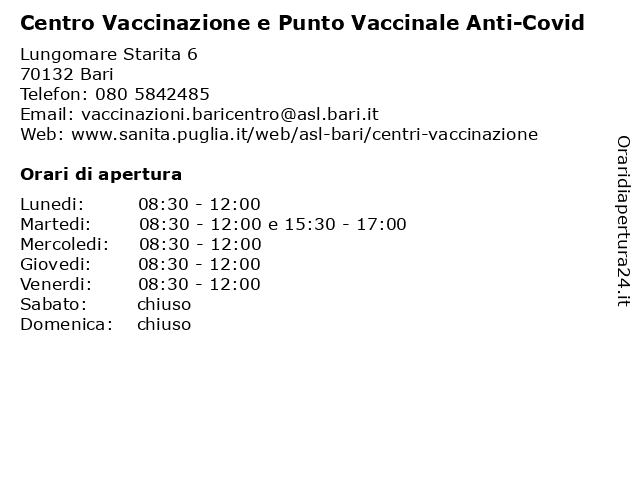 Centro Vaccinazione e Punto Vaccinale Anti-Covid

Lungomare Starita 6
70132 Bari
Telefon: 080 5842485
Email: vaccinazioni.baricentro@asl.bari.it
Web: www.sanita.puglia.it/web/asl-bari/centri-vaccinazione

Orari di apertura

| | |
|---|---|
| Lunedi: | 08:30 - 12:00 |
| Martedi: | 08:30 - 12:00 e 15:30 - 17:00 |
| Mercoledi: | 08:30 - 12:00 |
| Giovedi: | 08:30 - 12:00 |
| Venerdi: | 08:30 - 12:00 |
| Sabato: | chiuso |
| Domenica: | chiuso |

Oraridiapertura24.it